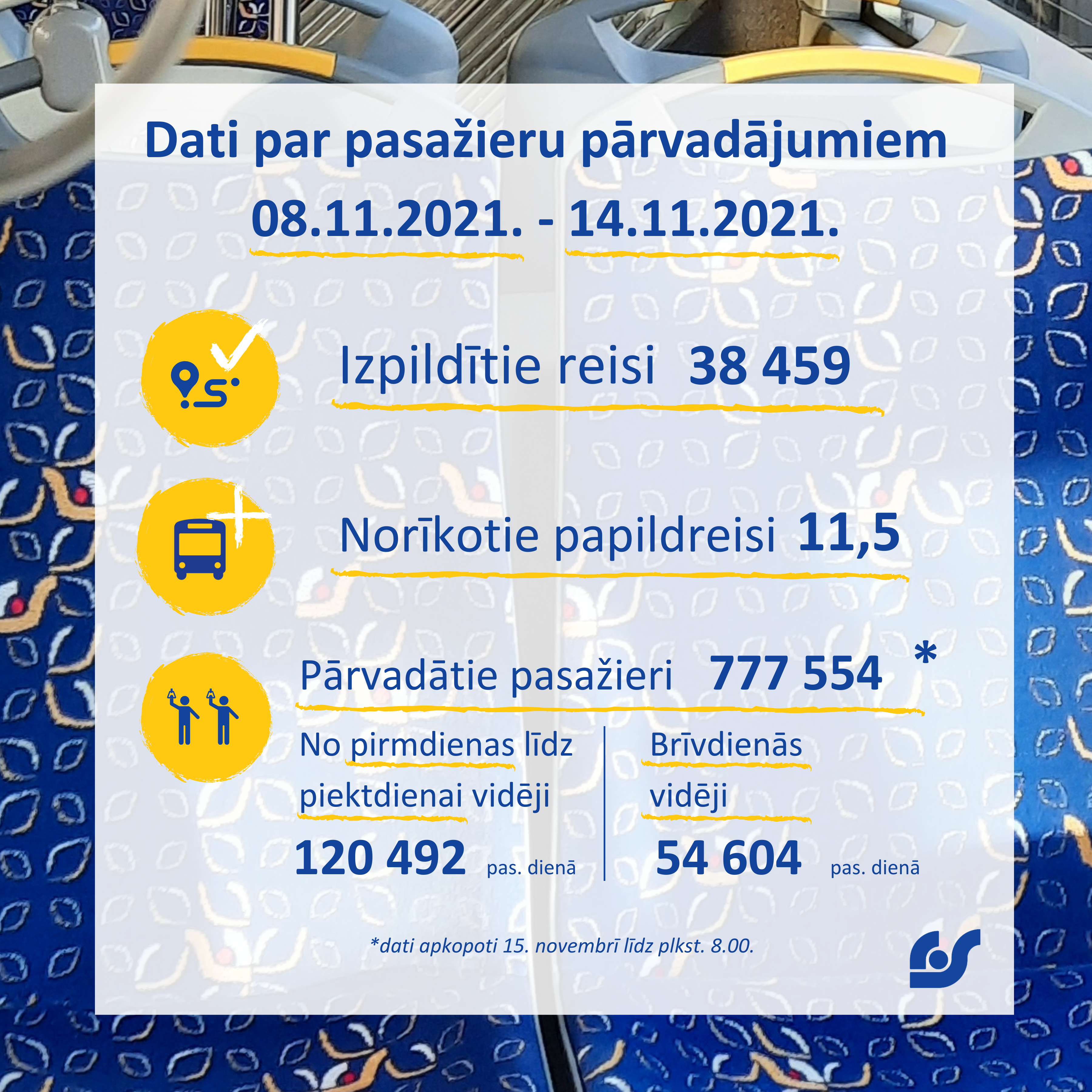 Dati par pasažieru pārvadājumiem
08.11.2021. - 14.11.2021.

Izpildītie reisi 38 459

Norīkotie papildreisi 11,5

Pārvadātie pasažieri 777 554 *

No pirmdienas līdz piektdienai vidēji
120 492 pas. dienā

Brīvdienās vidēji
54 604 pas. dienā

*dati apkopoti 15. novembrī līdz plkst. 8.00.